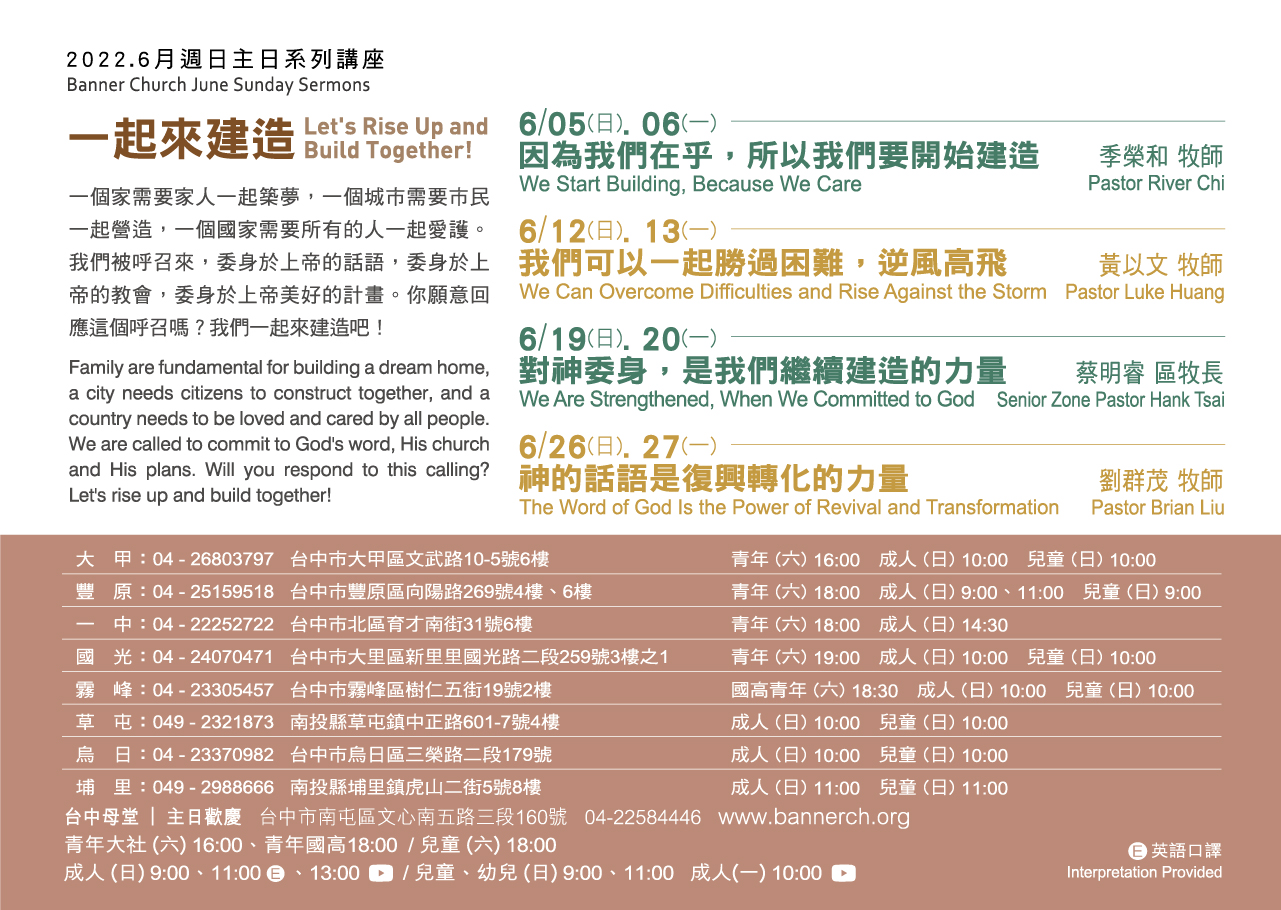 2022.6月週日主日系列講座
Banner Church June Sunday Sermons

一起來建造 Let's Rise Up and Build Together!

一個家需要家人一起築夢，一個城市需要市民一起營造，一個國家需要所有的人一起愛護。我們被呼召來，委身於上帝的話語，委身於上帝的教會，委身於上帝美好的計畫。你願意回應這個呼召嗎？我們一起來建造吧！

Family are fundamental for building a dream home, a city needs citizens to construct together, and a country needs to be loved and cared by all people. We are called to commit to God's word, His church and His plans. Will you respond to this calling? Let's rise up and build together!

6/05(日). 06(一)
因為我們在乎，所以我們要開始建造 季榮和 牧師
We Start Building, Because We Care Pastor River Chi

6/12(日). 13(一)
我們可以一起勝過困難，逆風高飛 黃以文 牧師
We Can Overcome Difficulties and Rise Against the Storm Pastor Luke Huang

6/19(日). 20(一)
對神委身，是我們繼續建造的力量 蔡明睿 區牧長
We Are Strengthened, When We Committed to God Senior Zone Pastor Hank Tsai

6/26(日). 27(一)
神的話語是復興轉化的力量 劉群茂 牧師
The Word of God Is the Power of Revival and Transformation Pastor Brian Liu

| | | |
|---|---|---|
| 大　甲：04 - 26803797 | 台中市大甲區文武路10-5號6樓 | 青年 (六) 16:00　成人 (日) 10:00　兒童 (日) 10:00 |
| 豐　原：04 - 25159518 | 台中市豐原區向陽路269號4樓、6樓 | 青年 (六) 18:00　成人 (日) 9:00、11:00　兒童 (日) 9:00 |
| 一　中：04 - 22252722 | 台中市北區育才南街31號6樓 | 青年 (六) 18:00　成人 (日) 14:30 |
| 國　光：04 - 24070471 | 台中市大里區新里里國光路二段259號3樓之1 | 青年 (六) 19:00　成人 (日) 10:00　兒童 (日) 10:00 |
| 霧　峰：04 - 23305457 | 台中市霧峰區樹仁五街19號2樓 | 國高青年 (六) 18:30　成人 (日) 10:00　兒童 (日) 10:00 |
| 草　屯：049 - 2321873 | 南投縣草屯鎮中正路601-7號4樓 | 成人 (日) 10:00　兒童 (日) 10:00 |
| 烏　日：04 - 23370982 | 台中市烏日區三榮路二段179號 | 成人 (日) 10:00　兒童 (日) 10:00 |
| 埔　里：049 - 2988666 | 南投縣埔里鎮虎山二街5號8樓 | 成人 (日) 11:00　兒童 (日) 11:00 |

台中母堂 ｜ 主日歡慶　台中市南屯區文心南五路三段160號　04-22584446　www.bannerch.org
青年大社 (六) 16:00、青年國高18:00 / 兒童 (六) 18:00
成人 (日) 9:00、11:00 E 、13:00 / 兒童、幼兒 (日) 9:00、11:00　成人(一) 10:00

E 英語口譯
Interpretation Provided